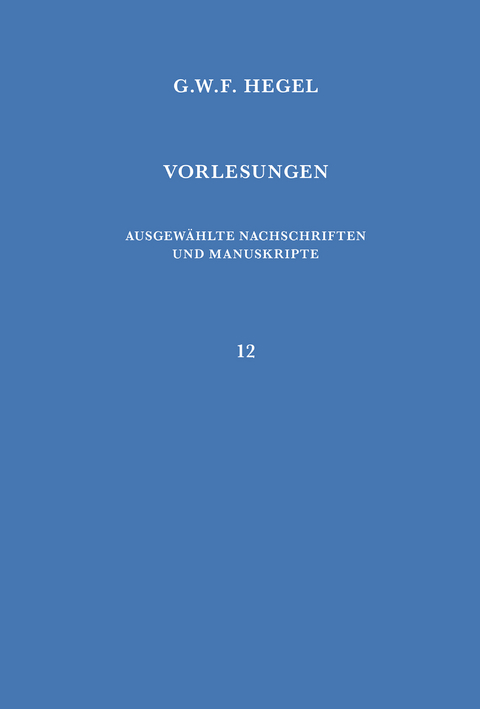 G.W.F. HEGEL

VORLESUNGEN

AUSGEWÄHLTE NACHSCHRIFTEN UND MANUSKRIPTE

12